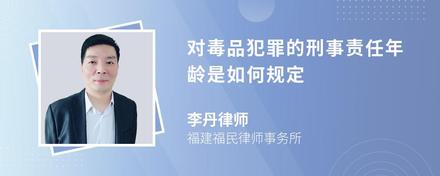 对毒品犯罪的刑事责任年龄是如何规定

李丹律师
福建福民律师事务所